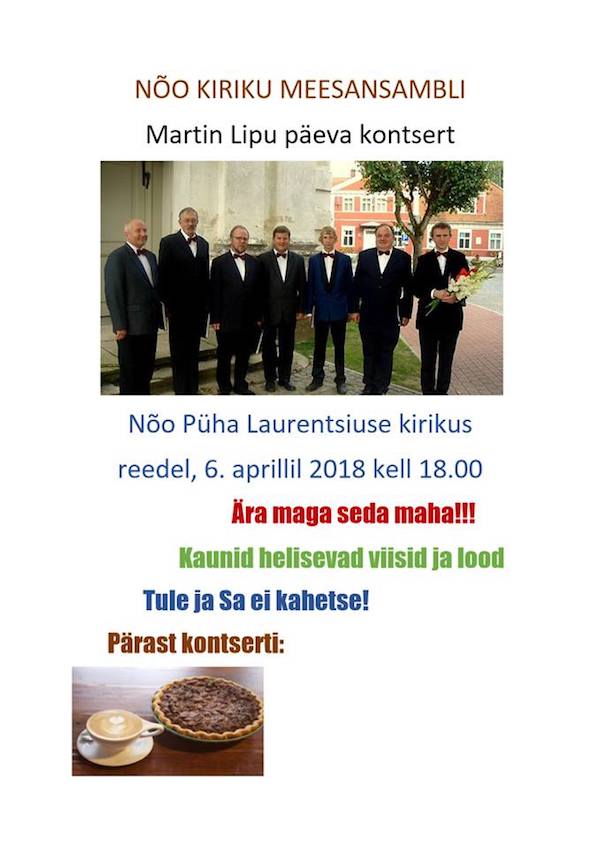 NÕO KIRIKU MEESANSAMBLI

Martin Lipu päeva kontsert

Nõo Püha Laurentsiuse kirikus

reedel, 6. aprillil 2018 kell 18.00

Ära maga seda maha!!!

Kaunid helisevad viisid ja lood

Tule ja Sa ei kahetse!

Pärast kontserti: